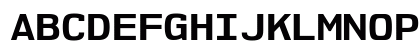 ABCDEFGHIJKLMNOP